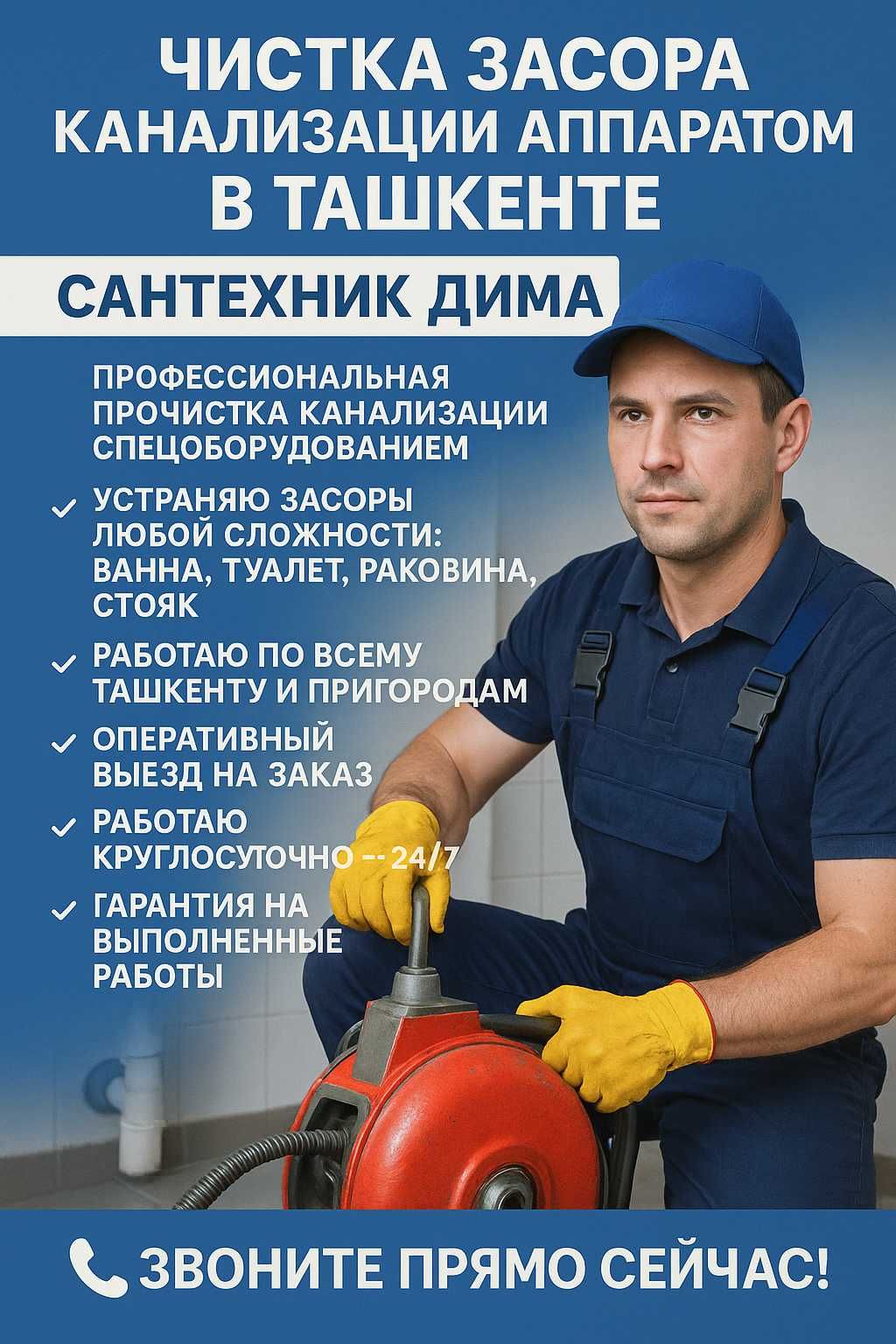 ЧИСТКА ЗАСОРА КАНАЛИЗАЦИИ АППАРАТОМ В ТАШКЕНТЕ

САНТЕХНИК ДИМА

ПРОФЕССИОНАЛЬНАЯ ПРОЧИСТКА КАНАЛИЗАЦИИ СПЕЦОБОРУДОВАНИЕМ

✓ УСТРАНЯЮ ЗАСОРЫ ЛЮБОЙ СЛОЖНОСТИ: ВАННА, ТУАЛЕТ, РАКОВИНА, СТОЯК

✓ РАБОТАЮ ПО ВСЕМУ ТАШКЕНТУ И ПРИГОРОДАМ

✓ ОПЕРАТИВНЫЙ ВЫЕЗД НА ЗАКАЗ

✓ РАБОТАЮ КРУГЛОСУТОЧНО -- 24/7

✓ ГАРАНТИЯ НА ВЫПОЛНЕННЫЕ РАБОТЫ

ЗВОНИТЕ ПРЯМО СЕЙЧАС!